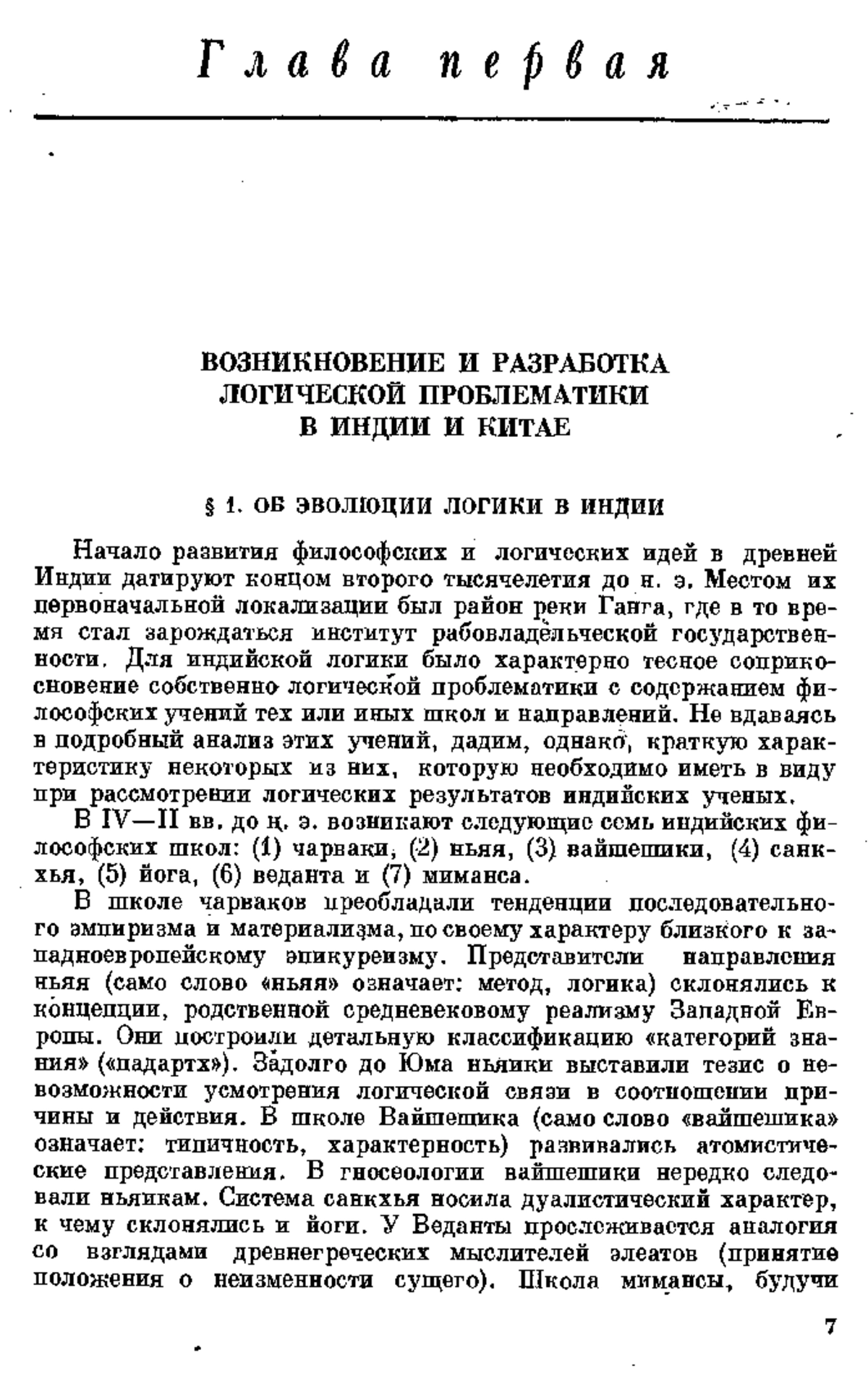 Глава первая

ВОЗНИКНОВЕНИЕ И РАЗРАБОТКА ЛОГИЧЕСКОЙ ПРОБЛЕМАТИКИ В ИНДИИ И КИТАЕ

§ 1. ОБ ЭВОЛЮЦИИ ЛОГИКИ В ИНДИИ

Начало развития философских и логических идей в древней Индии датируют концом второго тысячелетия до н. э. Местом их первоначальной локализации был район реки Ганга, где в то время стал зарождаться институт рабовладельческой государственности. Для индийской логики было характерно тесное соприкосновение собственно логической проблематики с содержанием философских учений тех или иных школ и направлений. Не вдаваясь в подробный анализ этих учений, дадим, однако, краткую характеристику некоторых из них, которую необходимо иметь в виду при рассмотрении логических результатов индийских ученых.

В IV—II вв. до н. э. возникают следующие семь индийских философских школ: (1) чарваки, (2) ньяя, (3) вайшешики, (4) санкхья, (5) йога, (6) веданта и (7) миманса.

В школе чарваков преобладали тенденции последовательного эмпиризма и материализма, по своему характеру близкого к западноевропейскому эпикуреизму. Представители направления ньяя (само слово «ньяя» означает: метод, логика) склонялись к концепции, родственной средневековому реализму Западной Европы. Они построили детальную классификацию «категорий знания» («падартх»). Задолго до Юма ньяики выставили тезис о невозможности усмотрения логической связи в соотношении причины и действия. В школе Вайшешика (само слово «вайшешика» означает: типичность, характерность) развивались атомистические представления. В гносеологии вайшешики нередко следовали ньяикам. Система санкхья носила дуалистический характер, к чему склонялись и йоги. У Веданты прослеживается аналогия со взглядами древнегреческих мыслителей элеатов (принятие положения о неизменности сущего). Школа мимансы, будучи

7